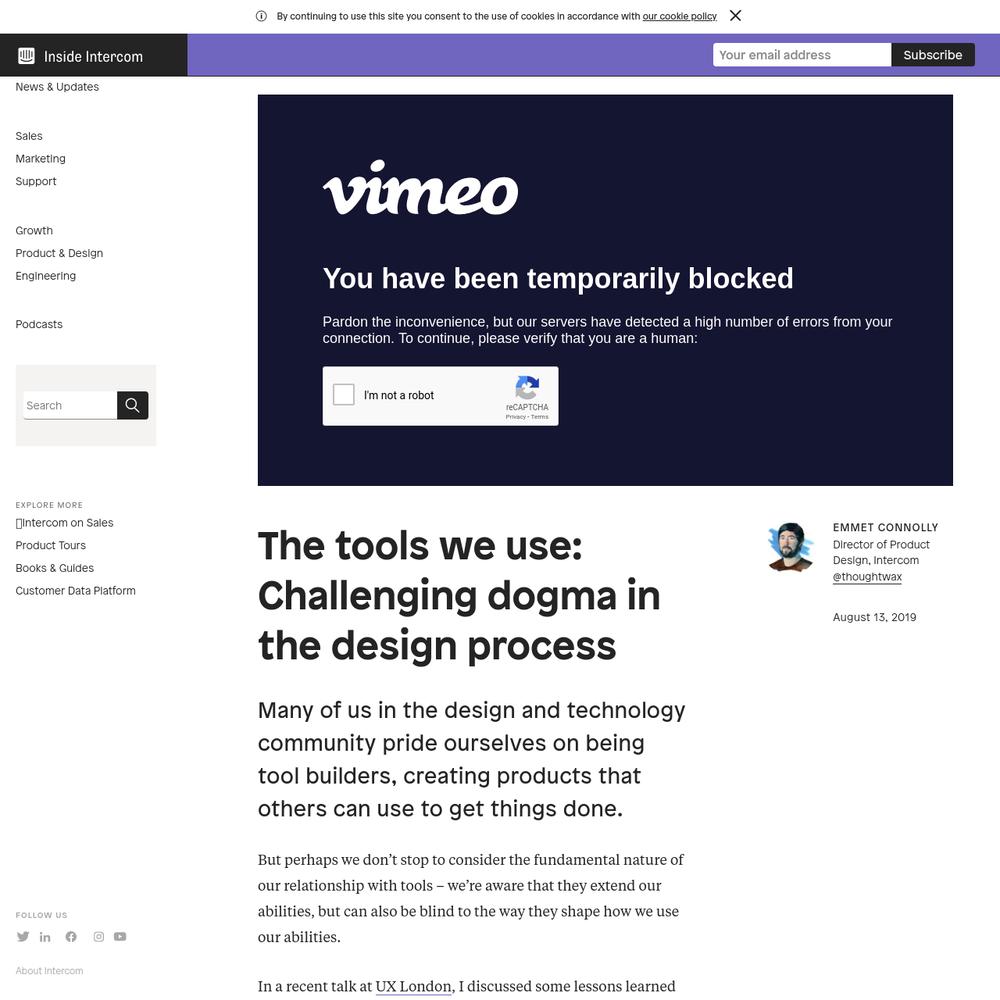 By continuing to use this site you consent to the use of cookies in accordance with our cookie policy

Inside Intercom

Your email address
Subscribe

News & Updates

Sales
Marketing
Support

Growth
Product & Design
Engineering

Podcasts

Search

EXPLORE MORE
Intercom on Sales
Product Tours
Books & Guides
Customer Data Platform

FOLLOW US

About Intercom

vimeo

You have been temporarily blocked

Pardon the inconvenience, but our servers have detected a high number of errors from your connection. To continue, please verify that you are a human:

I'm not a robot
reCAPTCHA
Privacy - Terms

The tools we use: Challenging dogma in the design process

EMMET CONNOLLY
Director of Product Design, Intercom
@thoughtwax

August 13, 2019

Many of us in the design and technology community pride ourselves on being tool builders, creating products that others can use to get things done.

But perhaps we don't stop to consider the fundamental nature of our relationship with tools – we're aware that they extend our abilities, but can also be blind to the way they shape how we use our abilities.

In a recent talk at UX London, I discussed some lessons learned